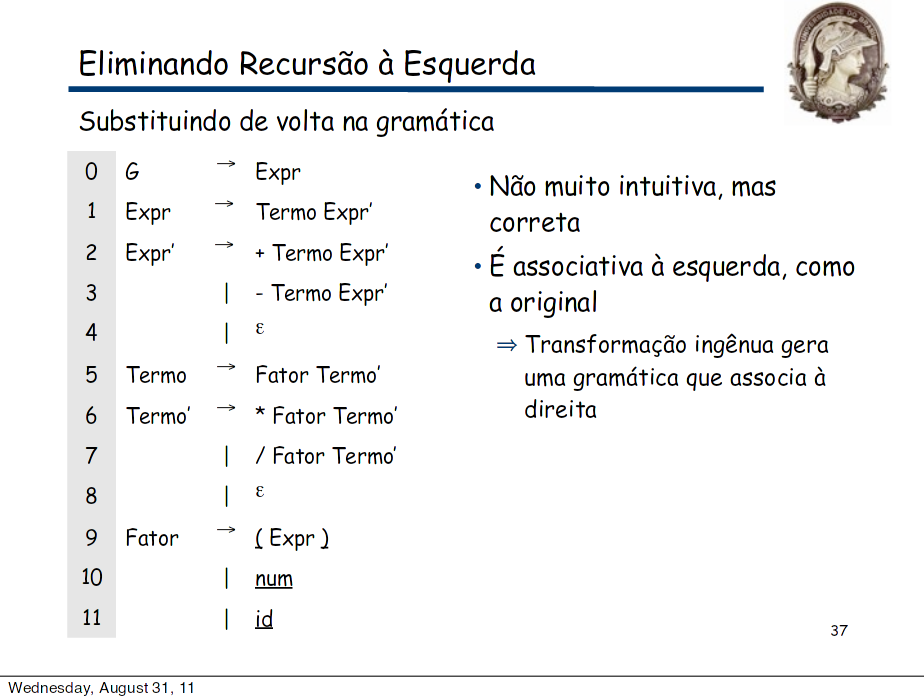 Eliminando Recursão à Esquerda

Substituindo de volta na gramática

| 0 | G | → | Expr |
|---|---|---|---|
| 1 | Expr | → | Termo Expr' |
| 2 | Expr' | → | + Termo Expr' |
| 3 |  | \| | - Termo Expr' |
| 4 |  | \| | ε |
| 5 | Termo | → | Fator Termo' |
| 6 | Termo' | → | * Fator Termo' |
| 7 |  | \| | / Fator Termo' |
| 8 |  | \| | ε |
| 9 | Fator | → | ( Expr ) |
| 10 |  | \| | num |
| 11 |  | \| | id |

• Não muito intuitiva, mas correta

• É associativa à esquerda, como a original

⇒ Transformação ingênua gera uma gramática que associa à direita

37

Wednesday, August 31, 11